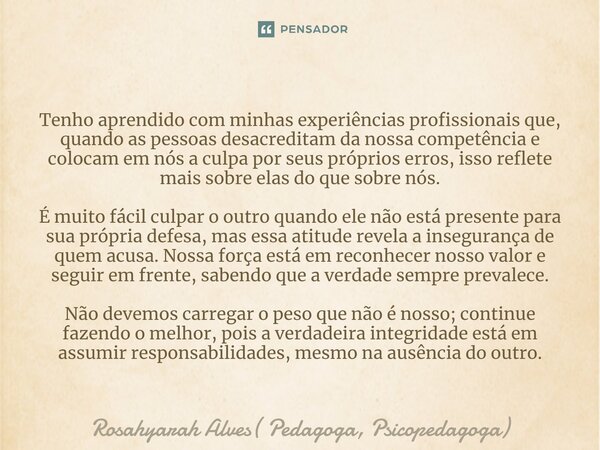 PENSADOR

Tenho aprendido com minhas experiências profissionais que, quando as pessoas desacreditam da nossa competência e colocam em nós a culpa por seus próprios erros, isso reflete mais sobre elas do que sobre nós.

É muito fácil culpar o outro quando ele não está presente para sua própria defesa, mas essa atitude revela a insegurança de quem acusa. Nossa força está em reconhecer nosso valor e seguir em frente, sabendo que a verdade sempre prevalece.

Não devemos carregar o peso que não é nosso; continue fazendo o melhor, pois a verdadeira integridade está em assumir responsabilidades, mesmo na ausência do outro.

Rosahyarah Alves( Pedagoga, Psicopedagoga)